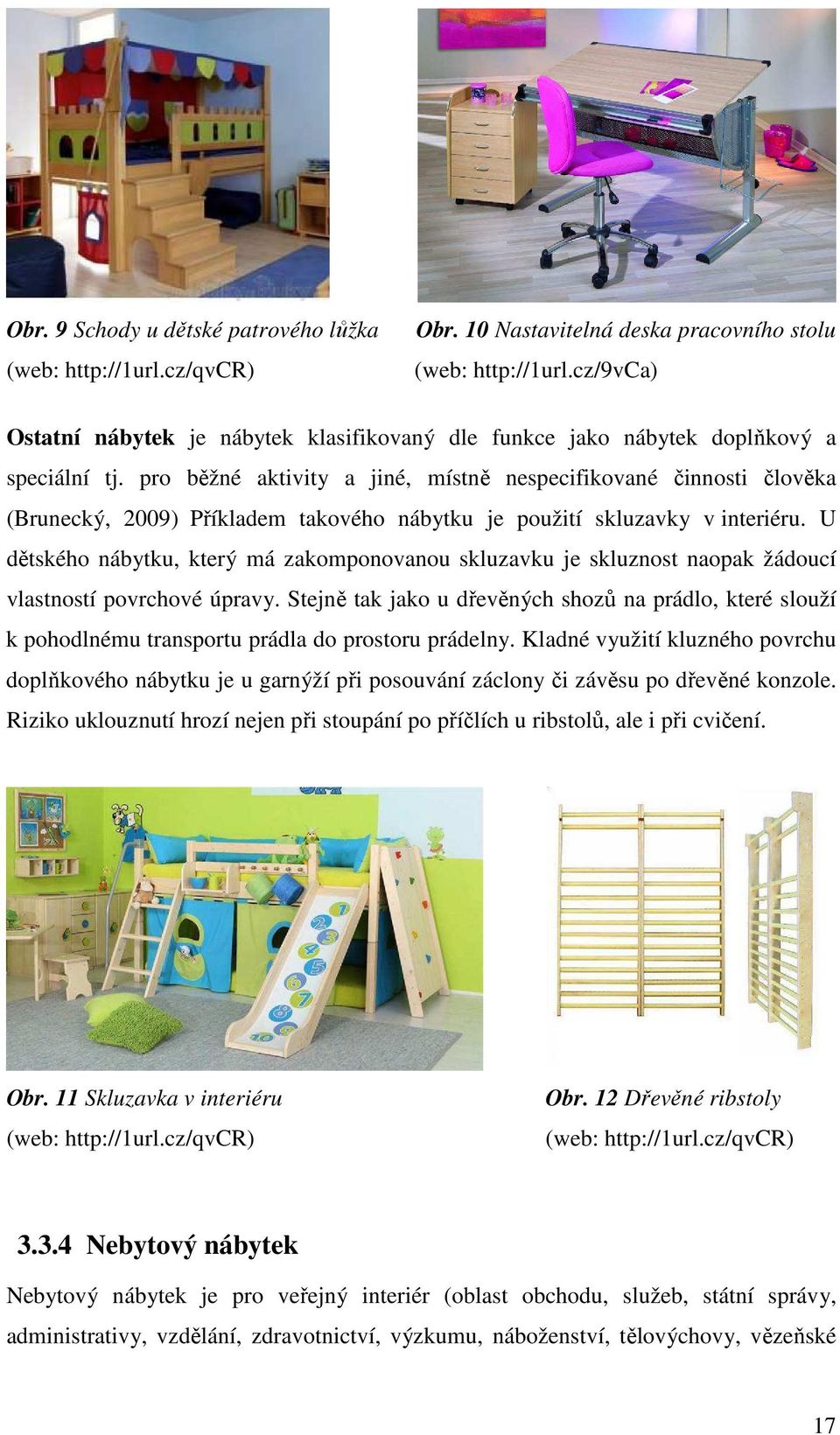 Obr. 9 Schody u dětské patrového lůžka
(web: http://1url.cz/qvCR)

Obr. 10 Nastavitelná deska pracovního stolu
(web: http://1url.cz/9vCa)

Ostatní nábytek je nábytek klasifikovaný dle funkce jako nábytek doplňkový a speciální tj. pro běžné aktivity a jiné, místně nespecifikované činnosti člověka (Brunecký, 2009) Příkladem takového nábytku je použití skluzavky v interiéru. U dětského nábytku, který má zakomponovanou skluzavku je skluznost naopak žádoucí vlastností povrchové úpravy. Stejně tak jako u dřevěných shozů na prádlo, které slouží k pohodlnému transportu prádla do prostoru prádelny. Kladné využití kluzného povrchu doplňkového nábytku je u garnýží při posouvání záclony či závěsu po dřevěné konzole. Riziko uklouznutí hrozí nejen při stoupání po příčlích u ribstolů, ale i při cvičení.

Obr. 11 Skluzavka v interiéru
(web: http://1url.cz/qvCR)

Obr. 12 Dřevěné ribstoly
(web: http://1url.cz/qvCR)

3.3.4 Nebytový nábytek

Nebytový nábytek je pro veřejný interiér (oblast obchodu, služeb, státní správy, administrativy, vzdělání, zdravotnictví, výzkumu, náboženství, tělovýchovy, vězeňské

17